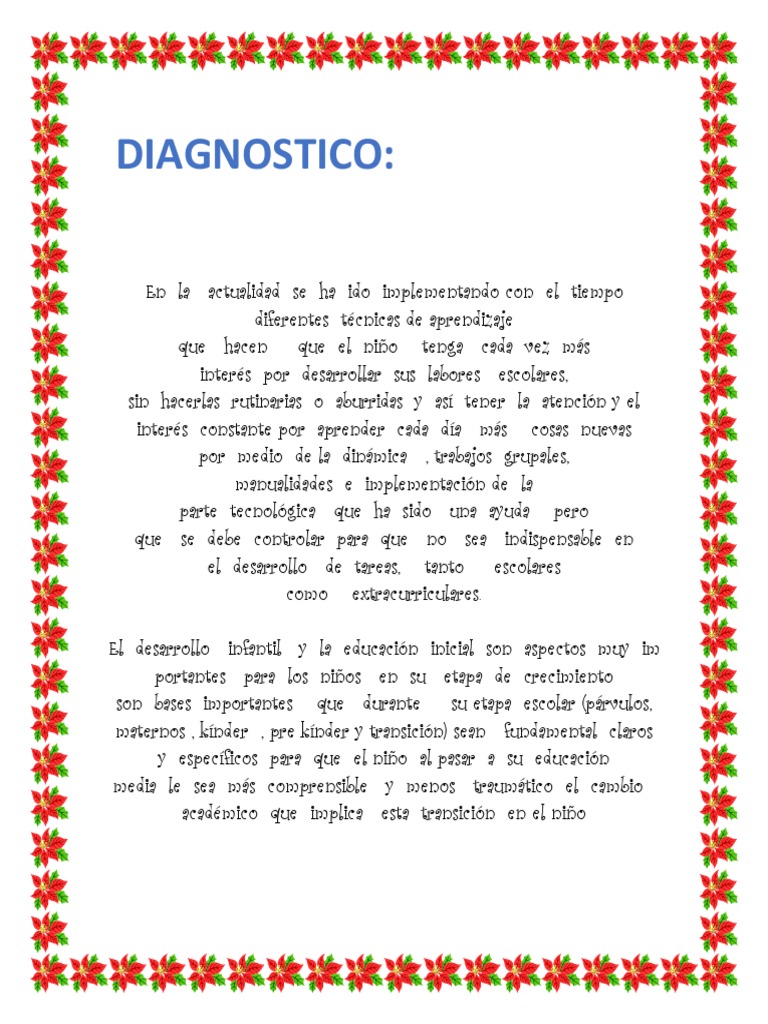 DIAGNOSTICO:

En la actualidad se ha ido implementando con el tiempo diferentes técnicas de aprendizaje que hacen que el niño tenga cada vez más interés por desarrollar sus labores escolares, sin hacerlas rutinarias o aburridas y así tener la atención y el interés constante por aprender cada día más cosas nuevas por medio de la dinámica , trabajos grupales, manualidades e implementación de la parte tecnológica que ha sido una ayuda pero que se debe controlar para que no sea indispensable en el desarrollo de tareas, tanto escolares como extracurriculares.

El desarrollo infantil y la educación inicial son aspectos muy im portantes para los niños en su etapa de crecimiento son bases importantes que durante su etapa escolar (párvulos, maternos , kínder , pre kínder y transición) sean fundamental claros y específicos para que el niño al pasar a su educación media le sea más comprensible y menos traumático el cambio académico que implica esta transición en el niño